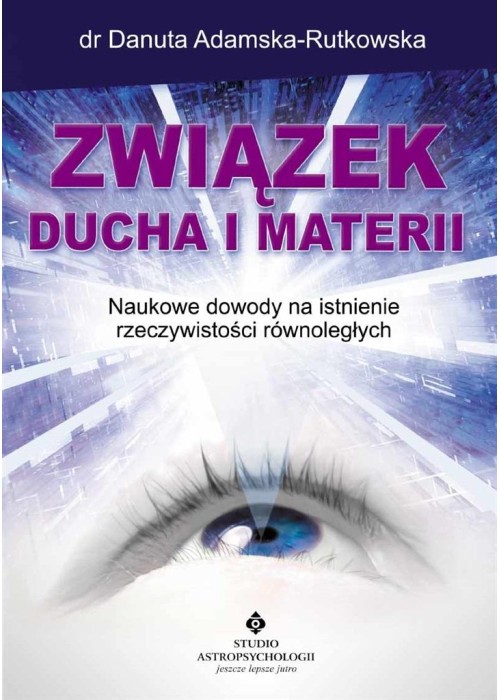 dr Danuta Adamska-Rutkowska

ZWIĄZEK
DUCHA I MATERII

Naukowe dowody na istnienie rzeczywistości równoległych

STUDIO
ASTROPSYCHOLOGII
jeszcze lepsze jutro